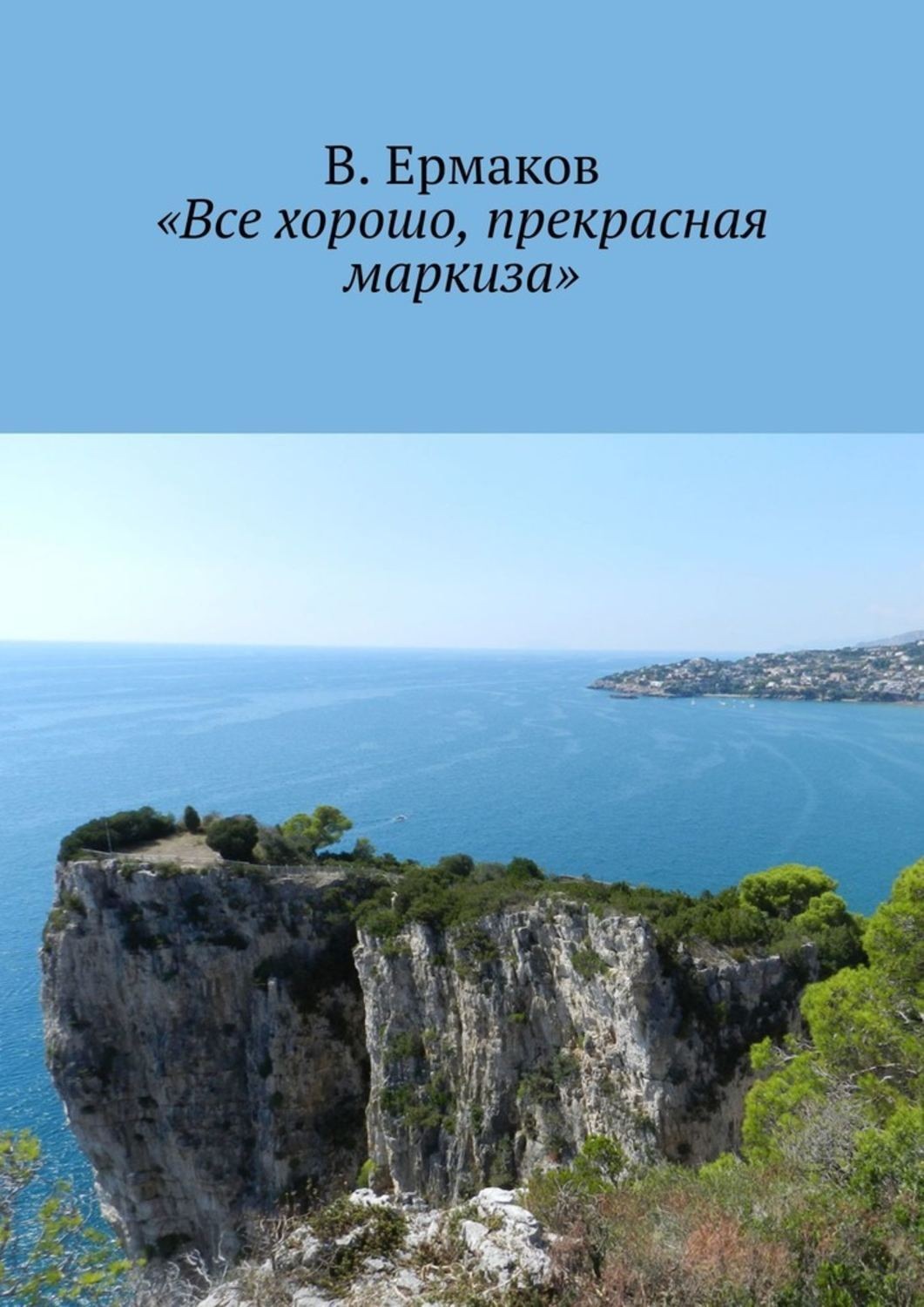 В. Ермаков
«Все хорошо, прекрасная маркиза»